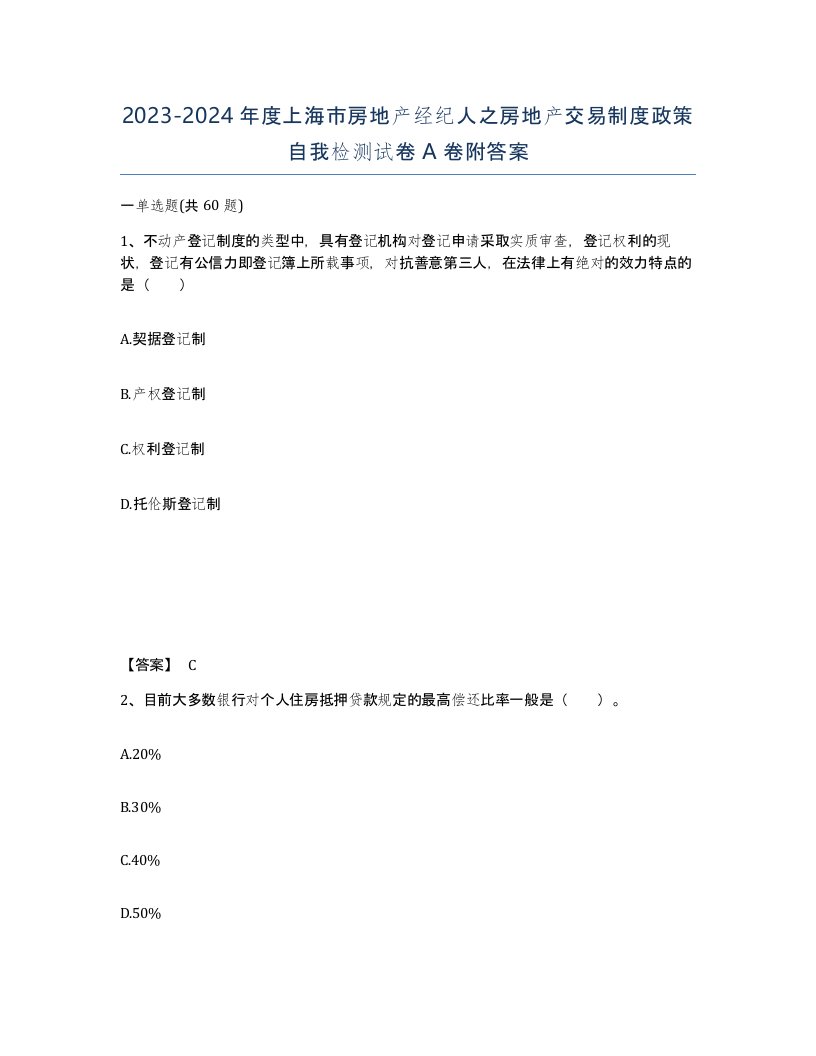 2023-2024年度上海市房地产经纪人之房地产交易制度政策自我检测试卷A卷附答案

一单选题(共60题)

1、不动产登记制度的类型中，具有登记机构对登记申请采取实质审查，登记权利的现状，登记有公信力即登记簿上所载事项，对抗善意第三人，在法律上有绝对的效力特点的是（　　）

A.契据登记制

B.产权登记制

C.权利登记制

D.托伦斯登记制

【答案】 C

2、目前大多数银行对个人住房抵押贷款规定的最高偿还比率一般是（　　）。

A.20%

B.30%

C.40%

D.50%